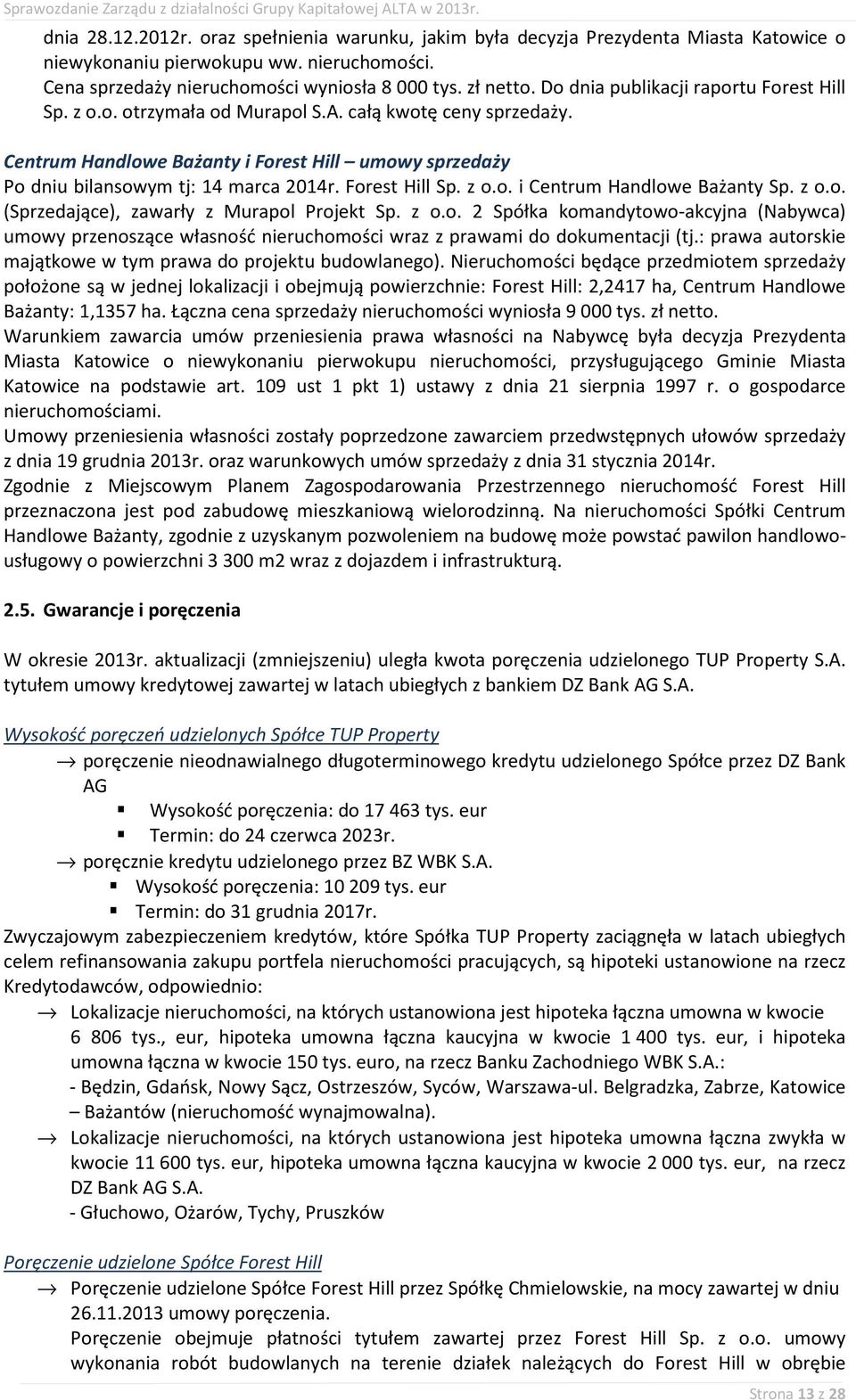 Sprawozdanie Zarządu z działalności Grupy Kapitałowej ALTA w 2013r.

dnia 28.12.2012r. oraz spełnienia warunku, jakim była decyzja Prezydenta Miasta Katowice o niewykonaniu pierwokupu ww. nieruchomości.
Cena sprzedaży nieruchomości wyniosła 8 000 tys. zł netto. Do dnia publikacji raportu Forest Hill Sp. z o.o. otrzymała od Murapol S.A. całą kwotę ceny sprzedaży.

Centrum Handlowe Bażanty i Forest Hill – umowy sprzedaży
Po dniu bilansowym tj: 14 marca 2014r. Forest Hill Sp. z o.o. i Centrum Handlowe Bażanty Sp. z o.o. (Sprzedające), zawarły z Murapol Projekt Sp. z o.o. 2 Spółka komandytowo-akcyjna (Nabywca) umowy przenoszące własność nieruchomości wraz z prawami do dokumentacji (tj.: prawa autorskie majątkowe w tym prawa do projektu budowlanego). Nieruchomości będące przedmiotem sprzedaży położone są w jednej lokalizacji i obejmują powierzchnie: Forest Hill: 2,2417 ha, Centrum Handlowe Bażanty: 1,1357 ha. Łączna cena sprzedaży nieruchomości wyniosła 9 000 tys. zł netto.
Warunkiem zawarcia umów przeniesienia prawa własności na Nabywcę była decyzja Prezydenta Miasta Katowice o niewykonaniu pierwokupu nieruchomości, przysługującego Gminie Miasta Katowice na podstawie art. 109 ust 1 pkt 1) ustawy z dnia 21 sierpnia 1997 r. o gospodarce nieruchomościami.
Umowy przeniesienia własności zostały poprzedzone zawarciem przedwstępnych ułowów sprzedaży z dnia 19 grudnia 2013r. oraz warunkowych umów sprzedaży z dnia 31 stycznia 2014r.
Zgodnie z Miejscowym Planem Zagospodarowania Przestrzennego nieruchomość Forest Hill przeznaczona jest pod zabudowę mieszkaniową wielorodzinną. Na nieruchomości Spółki Centrum Handlowe Bażanty, zgodnie z uzyskanym pozwoleniem na budowę może powstać pawilon handlowo-usługowy o powierzchni 3 300 m2 wraz z dojazdem i infrastrukturą.

2.5. Gwarancje i poręczenia

W okresie 2013r. aktualizacji (zmniejszeniu) uległa kwota poręczenia udzielonego TUP Property S.A. tytułem umowy kredytowej zawartej w latach ubiegłych z bankiem DZ Bank AG S.A.

Wysokość poręczeń udzielonych Spółce TUP Property
→ poręczenie nieodnawialnego długoterminowego kredytu udzielonego Spółce przez DZ Bank AG
▪ Wysokość poręczenia: do 17 463 tys. eur
▪ Termin: do 24 czerwca 2023r.
→ poręcznie kredytu udzielonego przez BZ WBK S.A.
▪ Wysokość poręczenia: 10 209 tys. eur
▪ Termin: do 31 grudnia 2017r.
Zwyczajowym zabezpieczeniem kredytów, które Spółka TUP Property zaciągnęła w latach ubiegłych celem refinansowania zakupu portfela nieruchomości pracujących, są hipoteki ustanowione na rzecz Kredytodawców, odpowiednio:
→ Lokalizacje nieruchomości, na których ustanowiona jest hipoteka łączna umowna w kwocie 6 806 tys., eur, hipoteka umowna łączna kaucyjna w kwocie 1 400 tys. eur, i hipoteka umowna łączna w kwocie 150 tys. euro, na rzecz Banku Zachodniego WBK S.A.:
- Będzin, Gdańsk, Nowy Sącz, Ostrzeszów, Syców, Warszawa-ul. Belgradzka, Zabrze, Katowice – Bażantów (nieruchomość wynajmowalna).
→ Lokalizacje nieruchomości, na których ustanowiona jest hipoteka umowna łączna zwykła w kwocie 11 600 tys. eur, hipoteka umowna łączna kaucyjna w kwocie 2 000 tys. eur, na rzecz DZ Bank AG S.A.
- Głuchowo, Ożarów, Tychy, Pruszków

Poręczenie udzielone Spółce Forest Hill
→ Poręczenie udzielone Spółce Forest Hill przez Spółkę Chmielowskie, na mocy zawartej w dniu 26.11.2013 umowy poręczenia.
Poręczenie obejmuje płatności tytułem zawartej przez Forest Hill Sp. z o.o. umowy wykonania robót budowlanych na terenie działek należących do Forest Hill w obrębie

Strona 13 z 28